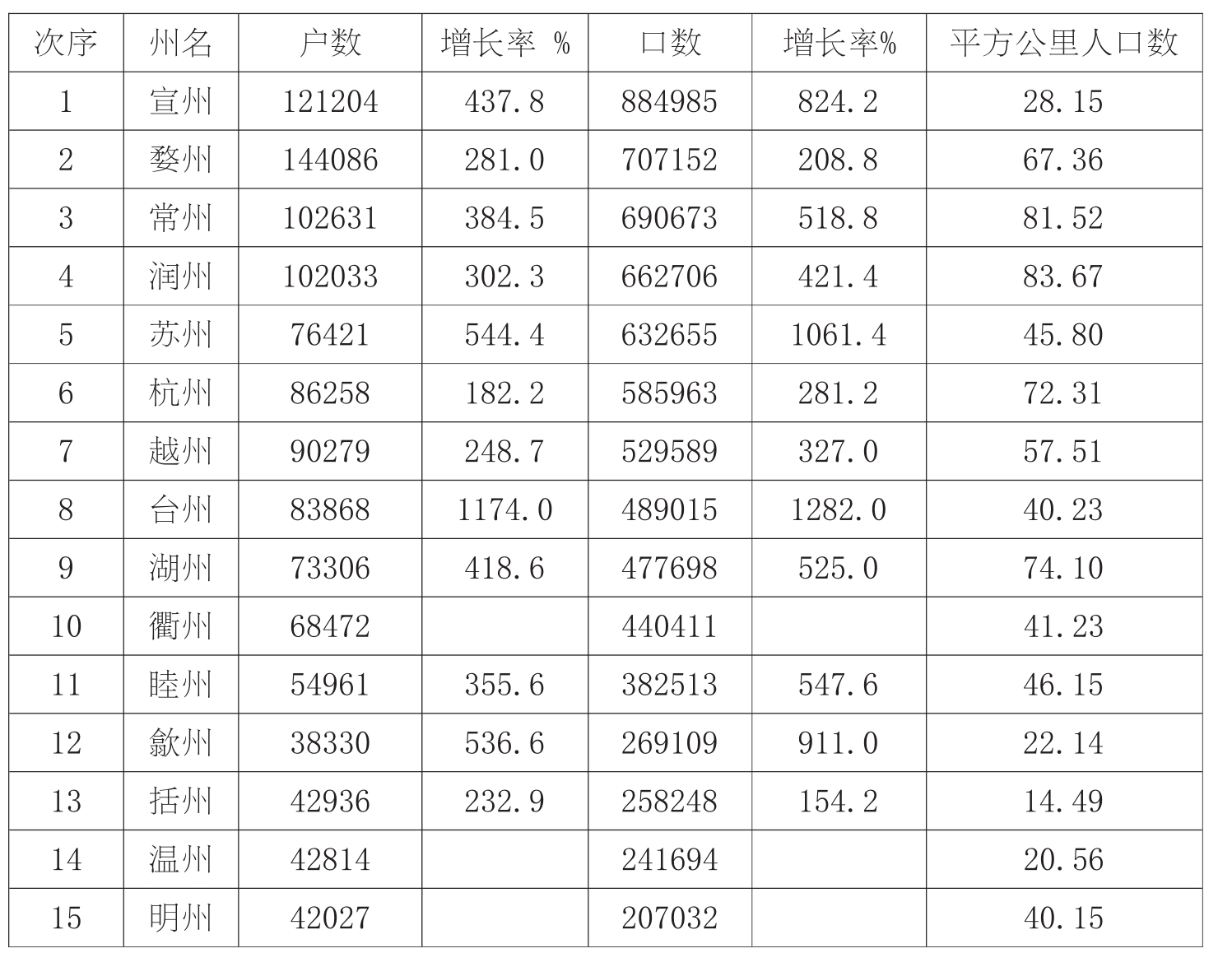 | 次序 | 州名 | 户数 | 增长率 % | 口数 | 增长率% | 平方公里人口数 |
|---|---|---|---|---|---|---|
| 1 | 宣州 | 121204 | 437.8 | 884985 | 824.2 | 28.15 |
| 2 | 婺州 | 144086 | 281.0 | 707152 | 208.8 | 67.36 |
| 3 | 常州 | 102631 | 384.5 | 690673 | 518.8 | 81.52 |
| 4 | 润州 | 102033 | 302.3 | 662706 | 421.4 | 83.67 |
| 5 | 苏州 | 76421 | 544.4 | 632655 | 1061.4 | 45.80 |
| 6 | 杭州 | 86258 | 182.2 | 585963 | 281.2 | 72.31 |
| 7 | 越州 | 90279 | 248.7 | 529589 | 327.0 | 57.51 |
| 8 | 台州 | 83868 | 1174.0 | 489015 | 1282.0 | 40.23 |
| 9 | 湖州 | 73306 | 418.6 | 477698 | 525.0 | 74.10 |
| 10 | 衢州 | 68472 |  | 440411 |  | 41.23 |
| 11 | 睦州 | 54961 | 355.6 | 382513 | 547.6 | 46.15 |
| 12 | 歙州 | 38330 | 536.6 | 269109 | 911.0 | 22.14 |
| 13 | 括州 | 42936 | 232.9 | 258248 | 154.2 | 14.49 |
| 14 | 温州 | 42814 |  | 241694 |  | 20.56 |
| 15 | 明州 | 42027 |  | 207032 |  | 40.15 |